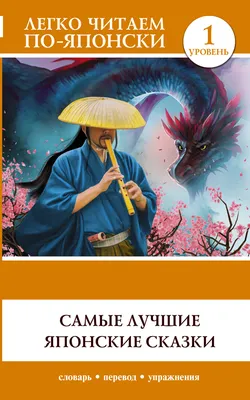 ЛЕГКО ЧИТАЕМ ПО-ЯПОНСКИ

1 УРОВЕНЬ

САМЫЕ ЛУЧШИЕ ЯПОНСКИЕ СКАЗКИ

словарь • перевод • упражнения